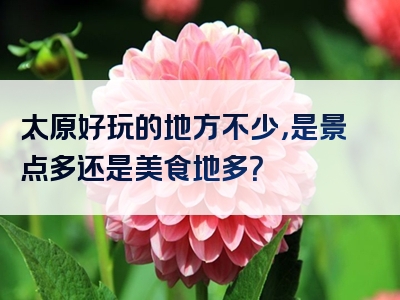 太原好玩的地方不少,是景点多还是美食地多?